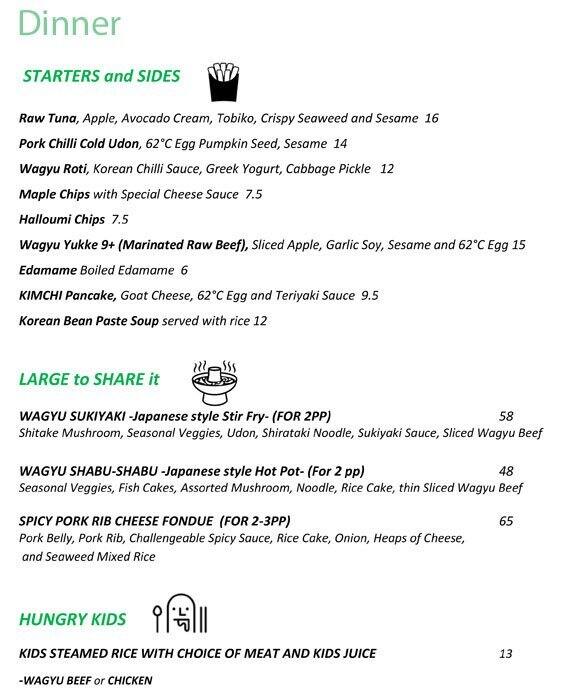 Dinner

STARTERS and SIDES

Raw Tuna, Apple, Avocado Cream, Tobiko, Crispy Seaweed and Sesame 16

Pork Chilli Cold Udon, 62°C Egg Pumpkin Seed, Sesame 14

Wagyu Roti, Korean Chilli Sauce, Greek Yogurt, Cabbage Pickle 12

Maple Chips with Special Cheese Sauce 7.5

Halloumi Chips 7.5

Wagyu Yukke 9+ (Marinated Raw Beef), Sliced Apple, Garlic Soy, Sesame and 62°C Egg 15

Edamame Boiled Edamame 6

KIMCHI Pancake, Goat Cheese, 62°C Egg and Teriyaki Sauce 9.5

Korean Bean Paste Soup served with rice 12

LARGE to SHARE it

WAGYU SUKIYAKI -Japanese style Stir Fry- (FOR 2PP) 58
Shitake Mushroom, Seasonal Veggies, Udon, Shirataki Noodle, Sukiyaki Sauce, Sliced Wagyu Beef

WAGYU SHABU-SHABU -Japanese style Hot Pot- (For 2 pp) 48
Seasonal Veggies, Fish Cakes, Assorted Mushroom, Noodle, Rice Cake, thin Sliced Wagyu Beef

SPICY PORK RIB CHEESE FONDUE (FOR 2-3PP) 65
Pork Belly, Pork Rib, Challengeable Spicy Sauce, Rice Cake, Onion, Heaps of Cheese, and Seaweed Mixed Rice

HUNGRY KIDS

KIDS STEAMED RICE WITH CHOICE OF MEAT AND KIDS JUICE 13

-WAGYU BEEF or CHICKEN